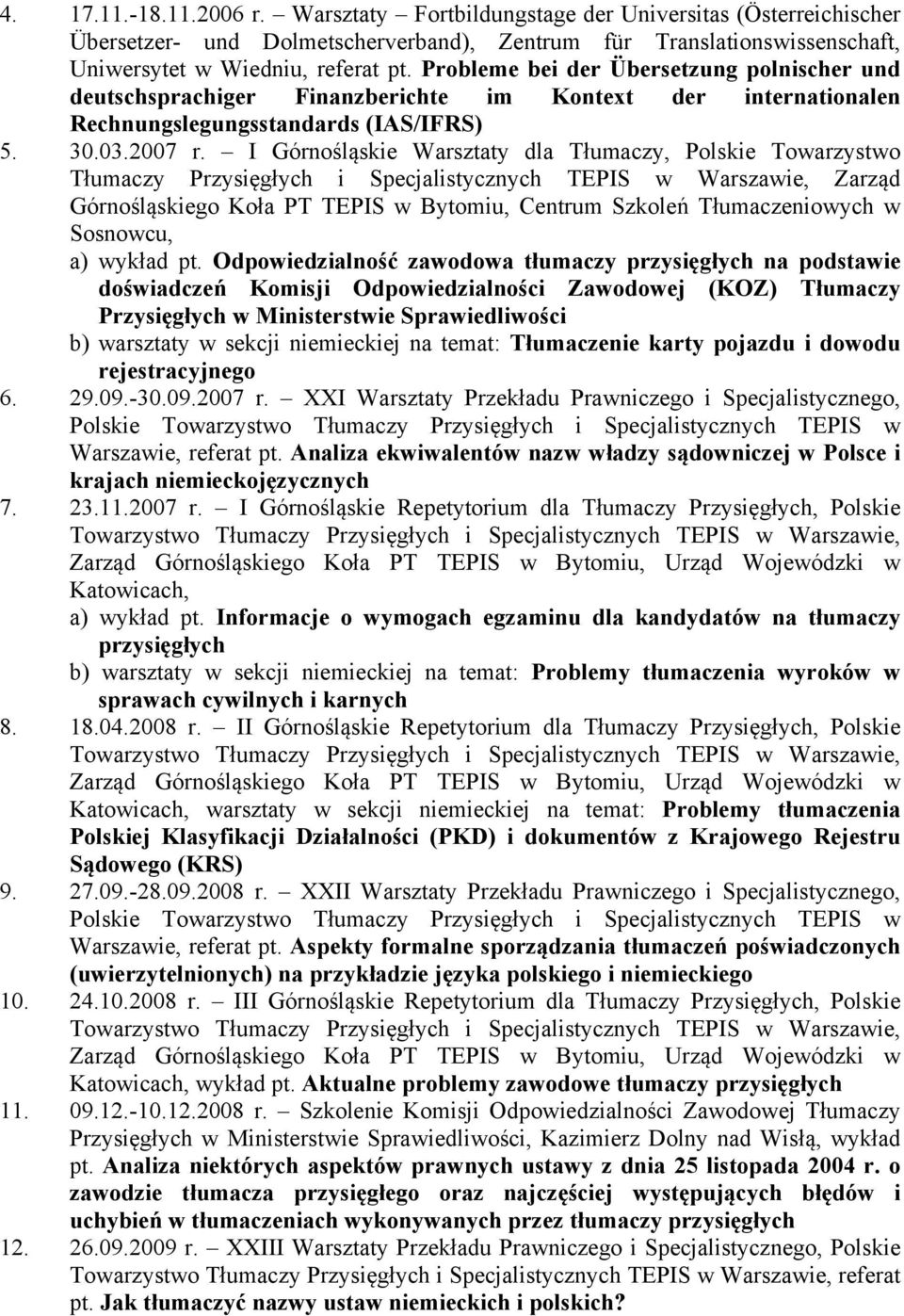 4. 17.11.-18.11.2006 r. – Warsztaty – Fortbildungstage der Universitas (Österreichischer Übersetzer- und Dolmetscherverband), Zentrum für Translationswissenschaft, Uniwersytet w Wiedniu, referat pt. Probleme bei der Übersetzung polnischer und deutschsprachiger Finanzberichte im Kontext der internationalen Rechnungslegungsstandards (IAS/IFRS)

5. 30.03.2007 r. – I Górnośląskie Warsztaty dla Tłumaczy, Polskie Towarzystwo Tłumaczy Przysięgłych i Specjalistycznych TEPIS w Warszawie, Zarząd Górnośląskiego Koła PT TEPIS w Bytomiu, Centrum Szkoleń Tłumaczeniowych w Sosnowcu,
a) wykład pt. Odpowiedzialność zawodowa tłumaczy przysięgłych na podstawie doświadczeń Komisji Odpowiedzialności Zawodowej (KOZ) Tłumaczy Przysięgłych w Ministerstwie Sprawiedliwości
b) warsztaty w sekcji niemieckiej na temat: Tłumaczenie karty pojazdu i dowodu rejestracyjnego

6. 29.09.-30.09.2007 r. – XXI Warsztaty Przekładu Prawniczego i Specjalistycznego, Polskie Towarzystwo Tłumaczy Przysięgłych i Specjalistycznych TEPIS w Warszawie, referat pt. Analiza ekwiwalentów nazw władzy sądowniczej w Polsce i krajach niemieckojęzycznych

7. 23.11.2007 r. – I Górnośląskie Repetytorium dla Tłumaczy Przysięgłych, Polskie Towarzystwo Tłumaczy Przysięgłych i Specjalistycznych TEPIS w Warszawie, Zarząd Górnośląskiego Koła PT TEPIS w Bytomiu, Urząd Wojewódzki w Katowicach,
a) wykład pt. Informacje o wymogach egzaminu dla kandydatów na tłumaczy przysięgłych
b) warsztaty w sekcji niemieckiej na temat: Problemy tłumaczenia wyroków w sprawach cywilnych i karnych

8. 18.04.2008 r. – II Górnośląskie Repetytorium dla Tłumaczy Przysięgłych, Polskie Towarzystwo Tłumaczy Przysięgłych i Specjalistycznych TEPIS w Warszawie, Zarząd Górnośląskiego Koła PT TEPIS w Bytomiu, Urząd Wojewódzki w Katowicach, warsztaty w sekcji niemieckiej na temat: Problemy tłumaczenia Polskiej Klasyfikacji Działalności (PKD) i dokumentów z Krajowego Rejestru Sądowego (KRS)

9. 27.09.-28.09.2008 r. – XXII Warsztaty Przekładu Prawniczego i Specjalistycznego, Polskie Towarzystwo Tłumaczy Przysięgłych i Specjalistycznych TEPIS w Warszawie, referat pt. Aspekty formalne sporządzania tłumaczeń poświadczonych (uwierzytelnionych) na przykładzie języka polskiego i niemieckiego

10. 24.10.2008 r. – III Górnośląskie Repetytorium dla Tłumaczy Przysięgłych, Polskie Towarzystwo Tłumaczy Przysięgłych i Specjalistycznych TEPIS w Warszawie, Zarząd Górnośląskiego Koła PT TEPIS w Bytomiu, Urząd Wojewódzki w Katowicach, wykład pt. Aktualne problemy zawodowe tłumaczy przysięgłych

11. 09.12.-10.12.2008 r. – Szkolenie Komisji Odpowiedzialności Zawodowej Tłumaczy Przysięgłych w Ministerstwie Sprawiedliwości, Kazimierz Dolny nad Wisłą, wykład pt. Analiza niektórych aspektów prawnych ustawy z dnia 25 listopada 2004 r. o zawodzie tłumacza przysięgłego oraz najczęściej występujących błędów i uchybień w tłumaczeniach wykonywanych przez tłumaczy przysięgłych

12. 26.09.2009 r. – XXIII Warsztaty Przekładu Prawniczego i Specjalistycznego, Polskie Towarzystwo Tłumaczy Przysięgłych i Specjalistycznych TEPIS w Warszawie, referat pt. Jak tłumaczyć nazwy ustaw niemieckich i polskich?